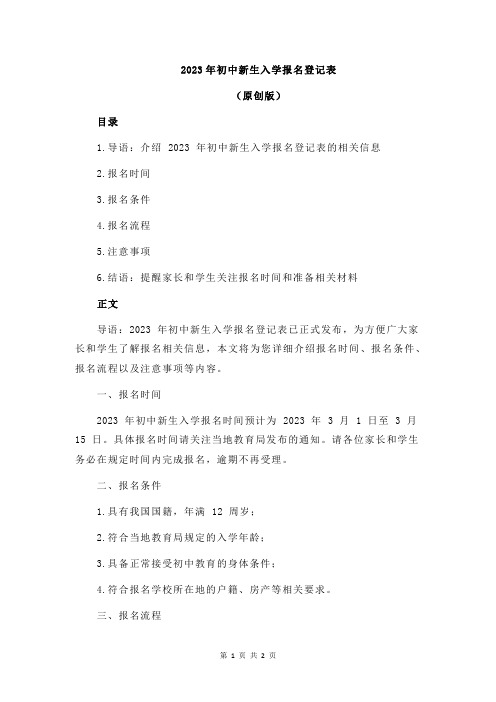 2023 年初中新生入学报名登记表

（原创版）

目录

1.导语：介绍 2023 年初中新生入学报名登记表的相关信息

2.报名时间

3.报名条件

4.报名流程

5.注意事项

6.结语：提醒家长和学生关注报名时间和准备相关材料

正文

导语：2023 年初中新生入学报名登记表已正式发布，为方便广大家长和学生了解报名相关信息，本文将为您详细介绍报名时间、报名条件、报名流程以及注意事项等内容。

一、报名时间

2023 年初中新生入学报名时间预计为 2023 年 3 月 1 日至 3 月 15 日。具体报名时间请关注当地教育局发布的通知。请各位家长和学生务必在规定时间内完成报名，逾期不再受理。

二、报名条件

1.具有我国国籍，年满 12 周岁；

2.符合当地教育局规定的入学年龄；

3.具备正常接受初中教育的身体条件；

4.符合报名学校所在地的户籍、房产等相关要求。

三、报名流程

第 1 页 共 2 页